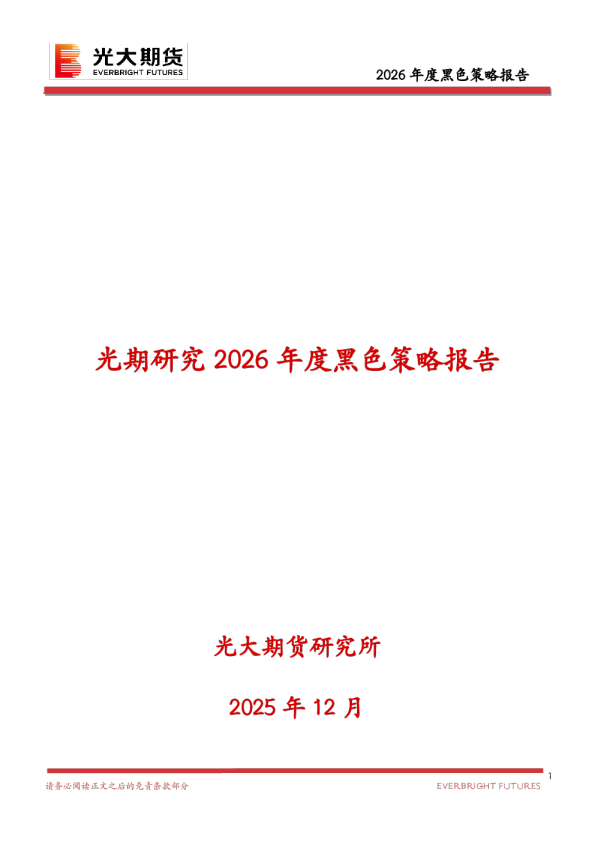 光大期货
EVERBRIGHT FUTURES

2026 年度黑色策略报告

光期研究 2026 年度黑色策略报告

光大期货研究所

2025 年 12 月

1

请务必阅读正文之后的免责条款部分

EVERBRIGHT FUTURES